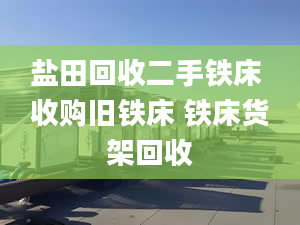 盐田回收二手铁床 收购旧铁床 铁床货架回收